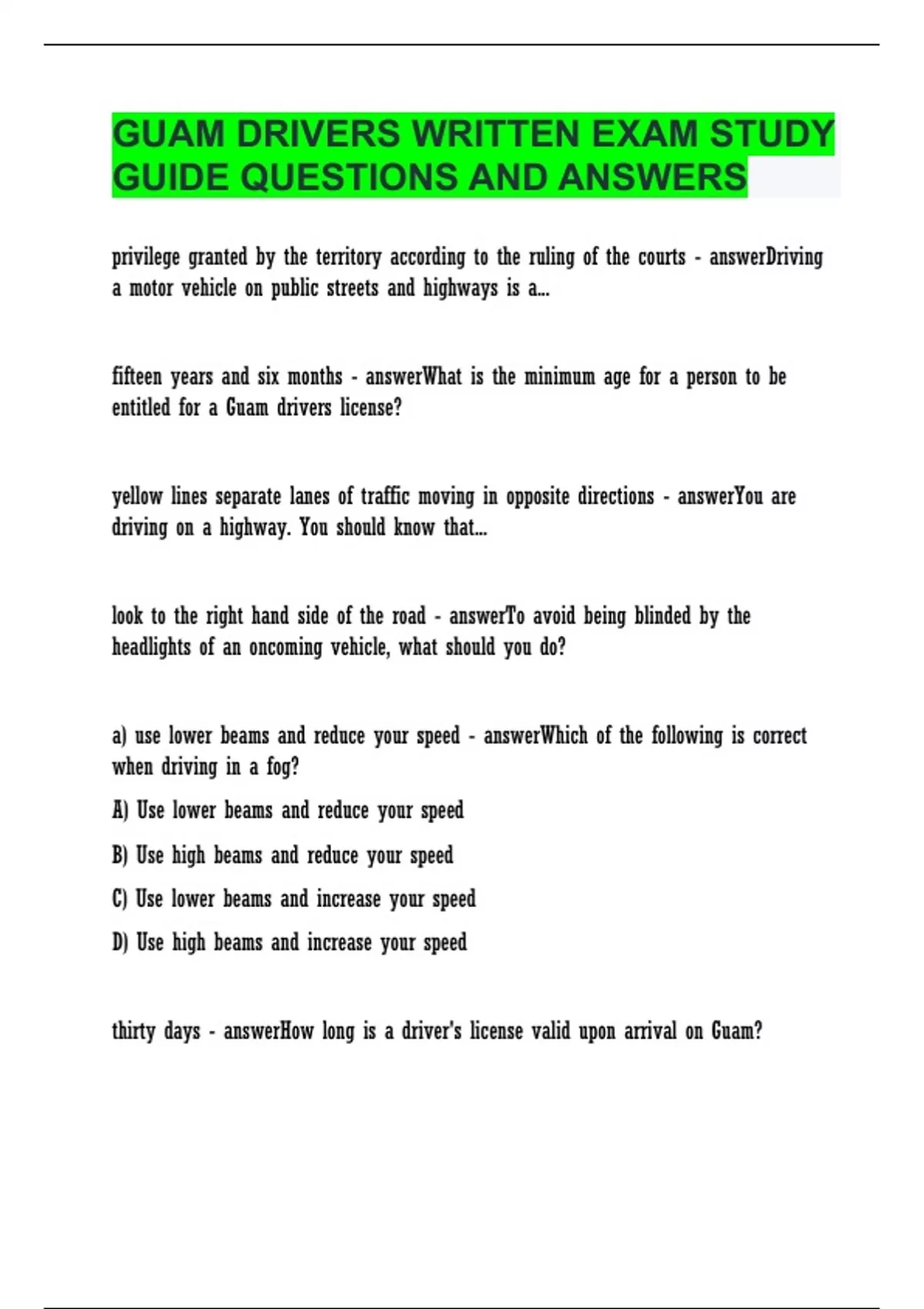 GUAM DRIVERS WRITTEN EXAM STUDY GUIDE QUESTIONS AND ANSWERS

privilege granted by the territory according to the ruling of the courts - answerDriving a motor vehicle on public streets and highways is a...

fifteen years and six months - answerWhat is the minimum age for a person to be entitled for a Guam drivers license?

yellow lines separate lanes of traffic moving in opposite directions - answerYou are driving on a highway. You should know that...

look to the right hand side of the road - answerTo avoid being blinded by the headlights of an oncoming vehicle, what should you do?

a) use lower beams and reduce your speed - answerWhich of the following is correct when driving in a fog?

A) Use lower beams and reduce your speed

B) Use high beams and reduce your speed

C) Use lower beams and increase your speed

D) Use high beams and increase your speed

thirty days - answerHow long is a driver's license valid upon arrival on Guam?